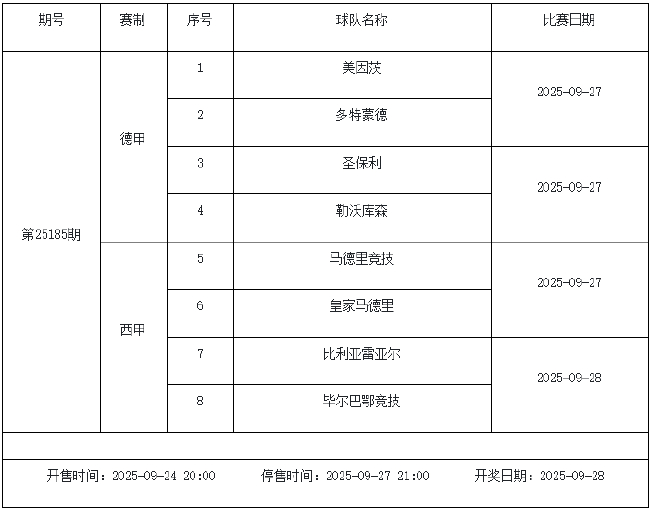 | 期号 | 赛制 | 序号 | 球队名称 | 比赛日期 |
|---|---|---|---|---|
| 第25185期 | 德甲 | 1 | 美因茨 | 2025-09-27 |
| | | 2 | 多特蒙德 | |
| | | 3 | 圣保利 | 2025-09-27 |
| | | 4 | 勒沃库森 | |
| | 西甲 | 5 | 马德里竞技 | 2025-09-27 |
| | | 6 | 皇家马德里 | |
| | | 7 | 比利亚雷亚尔 | 2025-09-28 |
| | | 8 | 毕尔巴鄂竞技 | |

开售时间：2025-09-24 20:00 停售时间：2025-09-27 21:00 开奖日期：2025-09-28